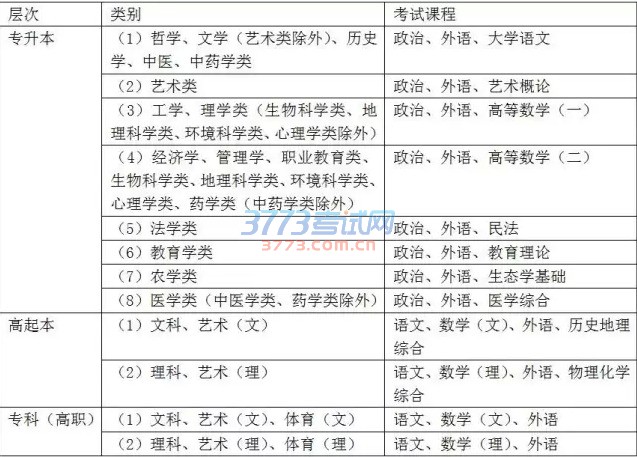 | 层次 | 类别 | 考试课程 |
|---|---|---|
| 专升本 | （1）哲学、文学（艺术类除外）、历史学、中医、中药学类 | 政治、外语、大学语文 |
| | （2）艺术类 | 政治、外语、艺术概论 |
| | （3）工学、理学类（生物科学类、地理科学类、环境科学类、心理学类除外） | 政治、外语、高等数学（一） |
| | （4）经济学、管理学、职业教育类、生物科学类、地理科学类、环境科学类、心理学类、药学类（中药学类除外） | 政治、外语、高等数学（二） |
| | （5）法学类 | 政治、外语、民法 |
| | （6）教育学类 | 政治、外语、教育理论 |
| | （7）农学类 | 政治、外语、生态学基础 |
| | （8）医学类（中医学类、药学类除外） | 政治、外语、医学综合 |
| 高起本 | （1）文科、艺术（文） | 语文、数学（文）、外语、历史地理综合 |
| | （2）理科、艺术（理） | 语文、数学（理）、外语、物理化学综合 |
| 专科（高职） | （1）文科、艺术（文）、体育（文） | 语文、数学（文）、外语 |
| | （2）理科、艺术（理）、体育（理） | 语文、数学（理）、外语 |

3773考试网
3773.com.cn